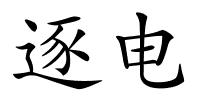 逐电